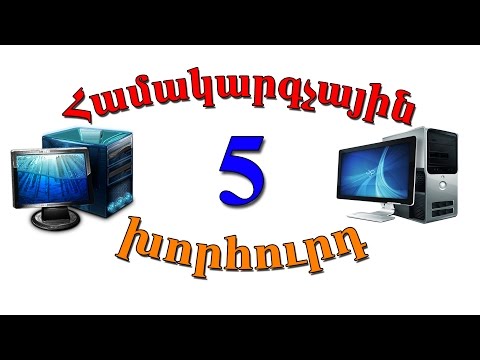 Համակարգչային

5

խորհուրդ